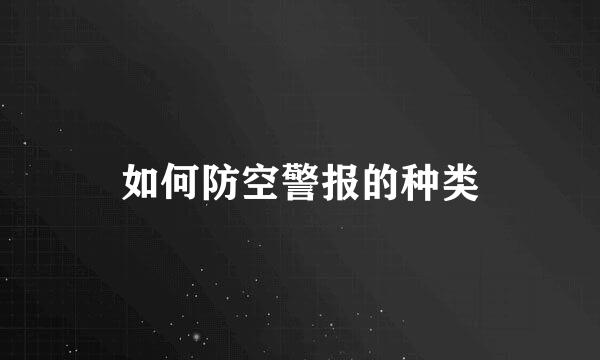 如何防空警报的种类